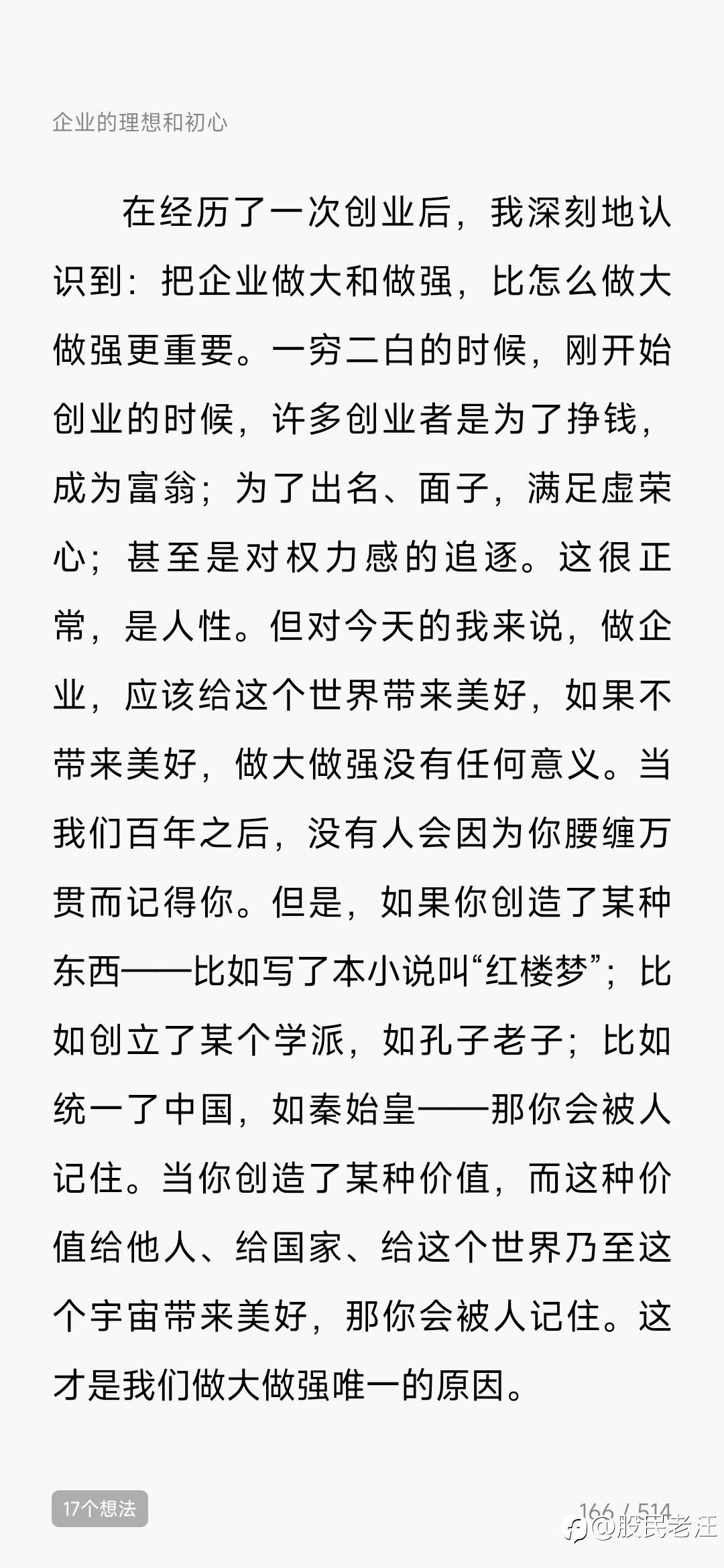 企业的理想和初心

在经历了一次创业后，我深刻地认识到：把企业做大和做强，比怎么做大做强更重要。一穷二白的时候，刚开始创业的时候，许多创业者是为了挣钱，成为富翁；为了出名、面子，满足虚荣心；甚至是对权力感的追逐。这很正常，是人性。但对今天的我来说，做企业，应该给这个世界带来美好，如果不带来美好，做大做强没有任何意义。当我们百年之后，没有人会因为你腰缠万贯而记得你。但是，如果你创造了某种东西——比如写了本小说叫“红楼梦”；比如创立了某个学派，如孔子老子；比如统一了中国，如秦始皇——那你会被人记住。当你创造了某种价值，而这种价值给他人、给国家、给这个世界乃至这个宇宙带来美好，那你会被人记住。这才是我们做大做强唯一的原因。

17个想法

166 / 514

@股民老汪